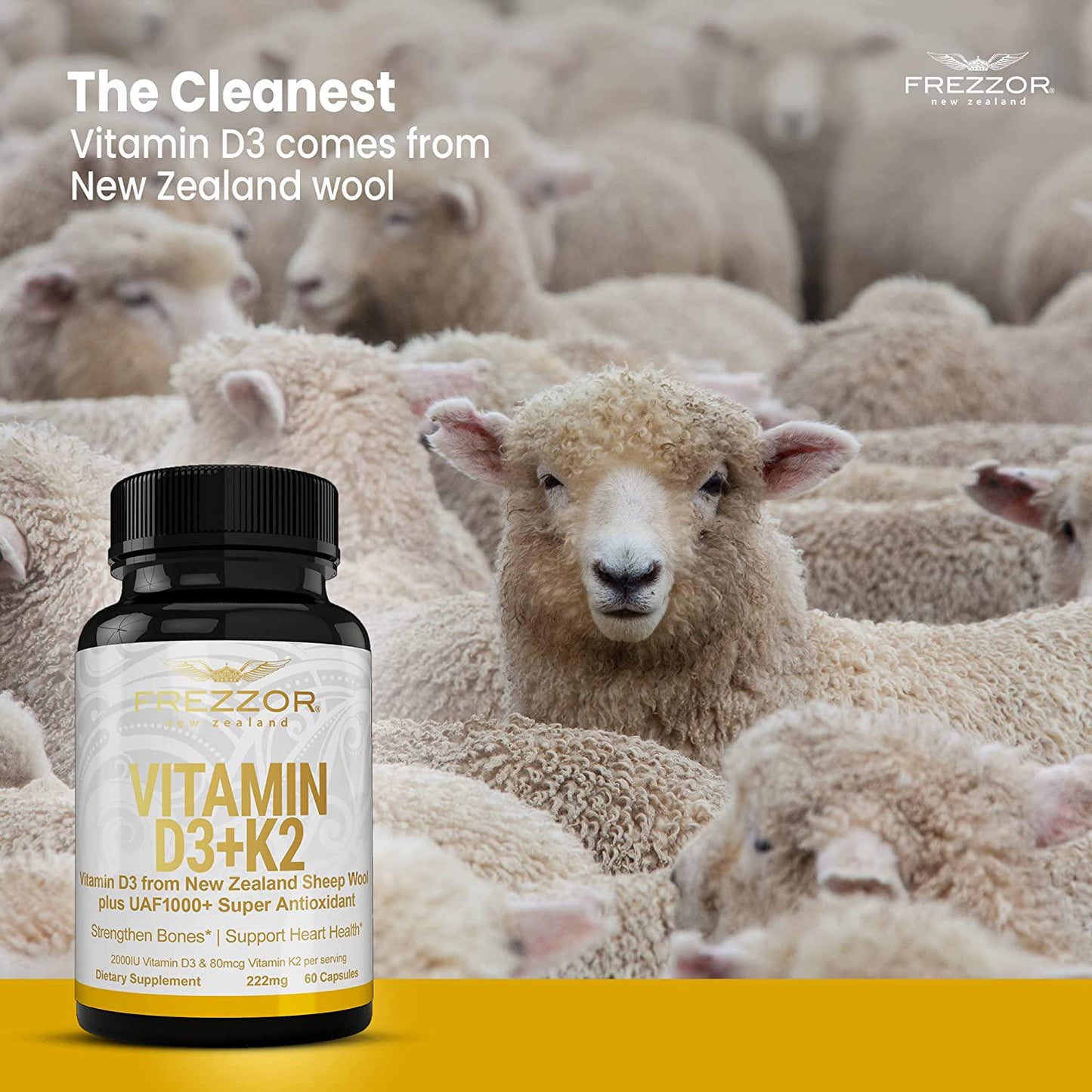 The Cleanest
Vitamin D3 comes from New Zealand wool

FREZZOR®
new zealand

FREZZOR®
new zealand

VITAMIN D3+K2

Vitamin D3 from New Zealand Sheep Wool plus UAF1000+ Super Antioxidant

Strengthen Bones* | Support Heart Health*

2000IU Vitamin D3 & 80mcg Vitamin K2 per serving

Dietary Supplement 222mg 60 Capsules